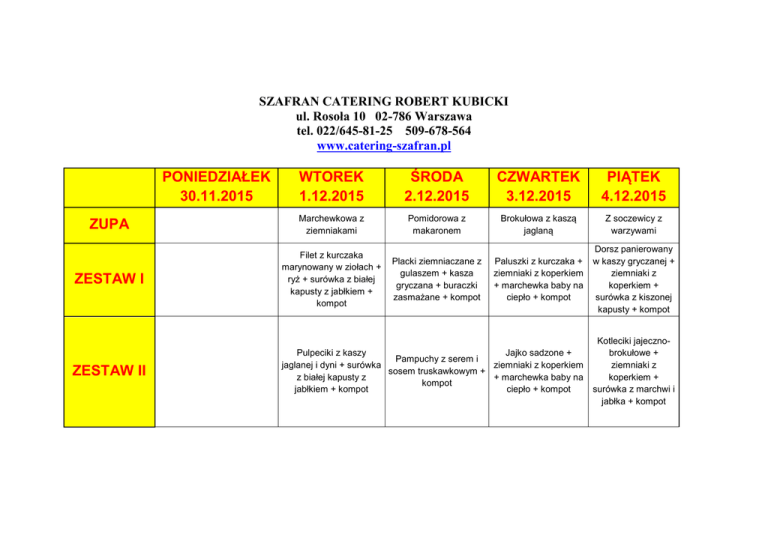 SZAFRAN CATERING ROBERT KUBICKI
ul. Rosoła 10 02-786 Warszawa
tel. 022/645-81-25 509-678-564
www.catering-szafran.pl

| | PONIEDZIAŁEK 30.11.2015 | WTOREK 1.12.2015 | ŚRODA 2.12.2015 | CZWARTEK 3.12.2015 | PIĄTEK 4.12.2015 |
|---|---|---|---|---|---|
| ZUPA | | Marchewkowa z ziemniakami | Pomidorowa z makaronem | Brokułowa z kaszą jaglaną | Z soczewicy z warzywami |
| ZESTAW I | | Filet z kurczaka marynowany w ziołach + ryż + surówka z białej kapusty z jabłkiem + kompot | Placki ziemniaczane z gulaszem + kasza gryczana + buraczki zasmażane + kompot | Paluszki z kurczaka + ziemniaki z koperkiem + marchewka baby na ciepło + kompot | Dorsz panierowany w kaszy gryczanej + ziemniaki z koperkiem + surówka z kiszonej kapusty + kompot |
| ZESTAW II | | Pulpeciki z kaszy jaglanej i dyni + surówka z białej kapusty z jabłkiem + kompot | Pampuchy z serem i sosem truskawkowym + kompot | Jajko sadzone + ziemniaki z koperkiem + marchewka baby na ciepło + kompot | Kotleciki jajeczno-brokułowe + ziemniaki z koperkiem + surówka z marchwi i jabłka + kompot |